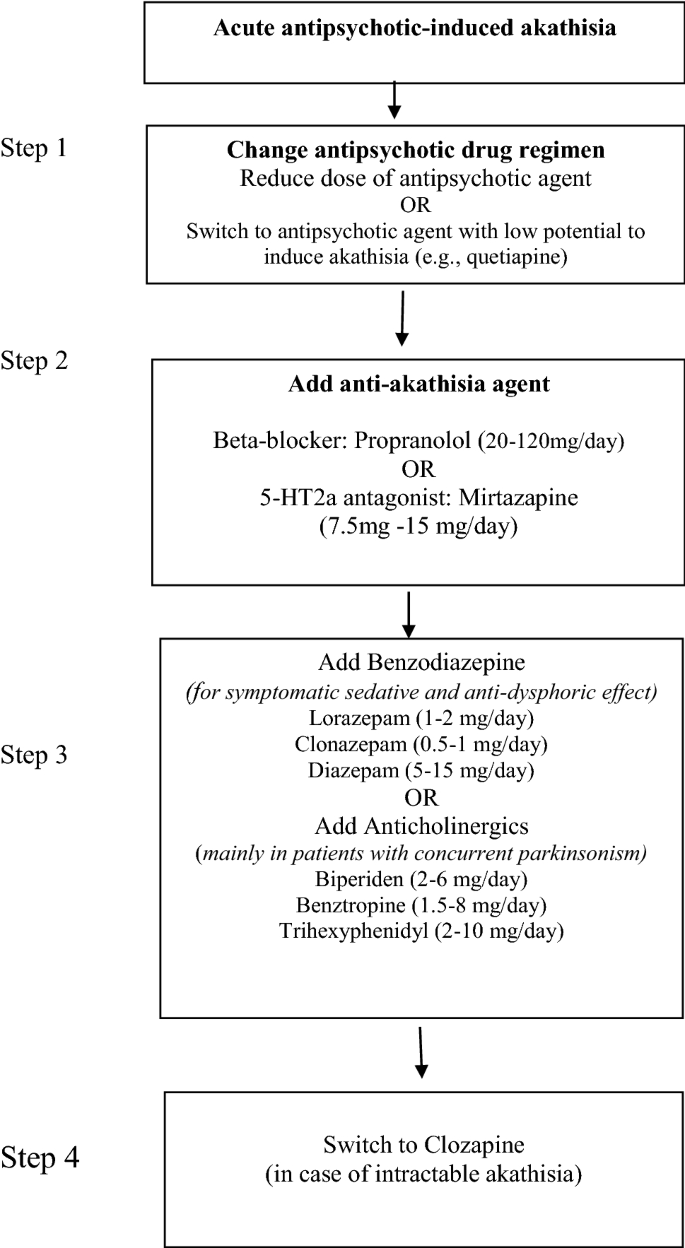 Acute antipsychotic-induced akathisia

Step 1

Change antipsychotic drug regimen
Reduce dose of antipsychotic agent
OR
Switch to antipsychotic agent with low potential to induce akathisia (e.g., quetiapine)

Step 2

Add anti-akathisia agent

Beta-blocker: Propranolol (20-120mg/day)
OR
5-HT2a antagonist: Mirtazapine (7.5mg -15 mg/day)

Step 3

Add Benzodiazepine
(for symptomatic sedative and anti-dysphoric effect)
Lorazepam (1-2 mg/day)
Clonazepam (0.5-1 mg/day)
Diazepam (5-15 mg/day)
OR
Add Anticholinergics
(mainly in patients with concurrent parkinsonism)
Biperiden (2-6 mg/day)
Benztropine (1.5-8 mg/day)
Trihexyphenidyl (2-10 mg/day)

Step 4

Switch to Clozapine
(in case of intractable akathisia)